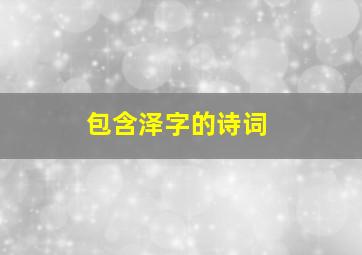 包含泽字的诗词